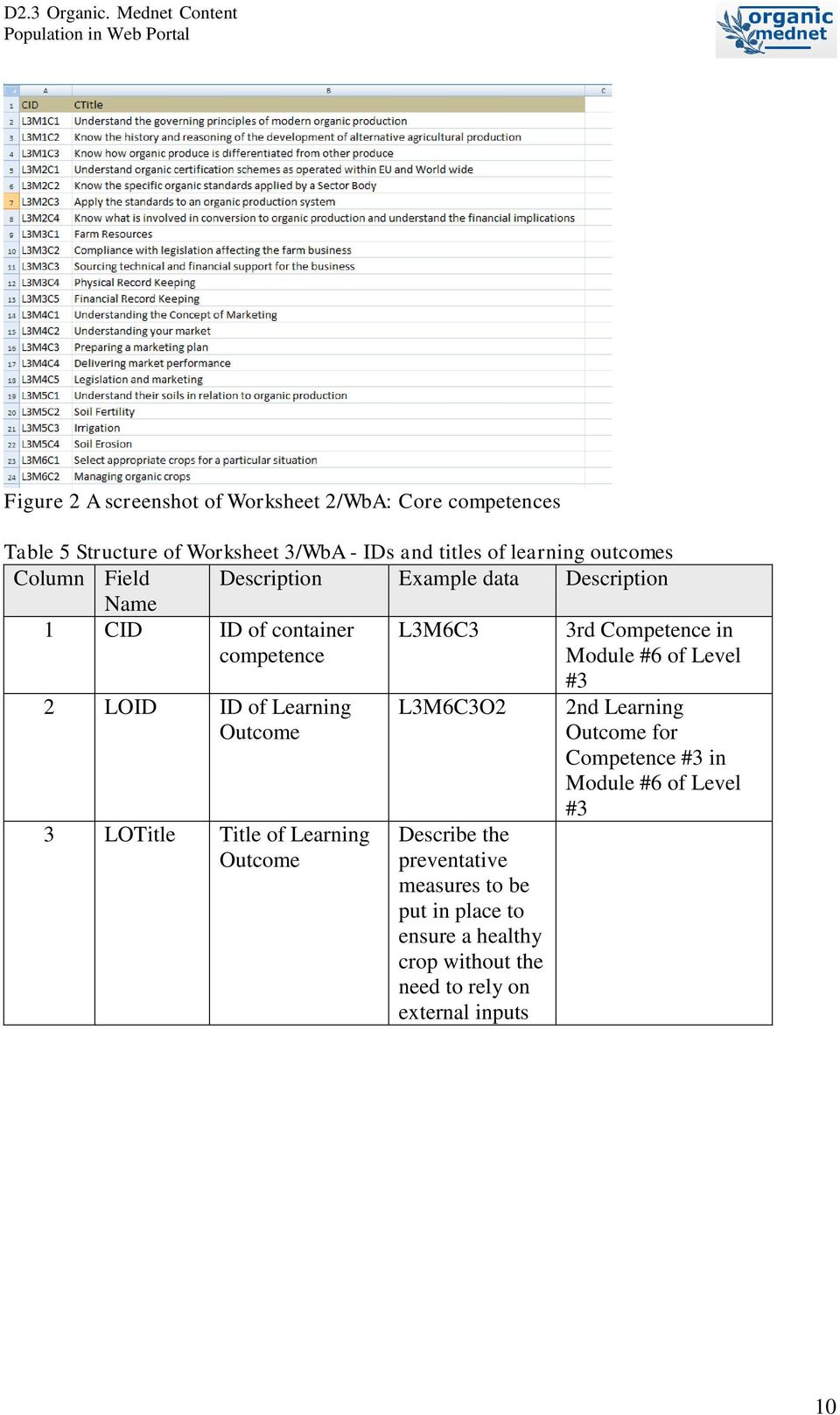 D2.3 Organic. Mednet Content Population in Web Portal

organic mednet

| | A | B | C |
|---|---|---|---|
| 1 | CID | CTitle | |
| 2 | L3M1C1 | Understand the governing principles of modern organic production | |
| 3 | L3M1C2 | Know the history and reasoning of the development of alternative agricultural production | |
| 4 | L3M1C3 | Know how organic produce is differentiated from other produce | |
| 5 | L3M2C1 | Understand organic certification schemes as operated within EU and World wide | |
| 6 | L3M2C2 | Know the specific organic standards applied by a Sector Body | |
| 7 | L3M2C3 | Apply the standards to an organic production system | |
| 8 | L3M2C4 | Know what is involved in conversion to organic production and understand the financial implications | |
| 9 | L3M3C1 | Farm Resources | |
| 10 | L3M3C2 | Compliance with legislation affecting the farm business | |
| 11 | L3M3C3 | Sourcing technical and financial support for the business | |
| 12 | L3M3C4 | Physical Record Keeping | |
| 13 | L3M3C5 | Financial Record Keeping | |
| 14 | L3M4C1 | Understanding the Concept of Marketing | |
| 15 | L3M4C2 | Understanding your market | |
| 16 | L3M4C3 | Preparing a marketing plan | |
| 17 | L3M4C4 | Delivering market performance | |
| 18 | L3M4C5 | Legislation and marketing | |
| 19 | L3M5C1 | Understand their soils in relation to organic production | |
| 20 | L3M5C2 | Soil Fertility | |
| 21 | L3M5C3 | Irrigation | |
| 22 | L3M5C4 | Soil Erosion | |
| 23 | L3M6C1 | Select appropriate crops for a particular situation | |
| 24 | L3M6C2 | Managing organic crops | |

Figure 2 A screenshot of Worksheet 2/WbA: Core competences

Table 5 Structure of Worksheet 3/WbA - IDs and titles of learning outcomes

| Column | Field Name | Description | Example data | Description |
|---|---|---|---|---|
| 1 | CID | ID of container competence | L3M6C3 | 3rd Competence in Module #6 of Level #3 |
| 2 | LOID | ID of Learning Outcome | L3M6C3O2 | 2nd Learning Outcome for Competence #3 in Module #6 of Level #3 |
| 3 | LOTitle | Title of Learning Outcome | Describe the preventative measures to be put in place to ensure a healthy crop without the need to rely on external inputs | |

10